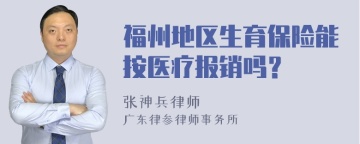 福州地区生育保险能按医疗报销吗？

张神兵律师
广东律参律师事务所